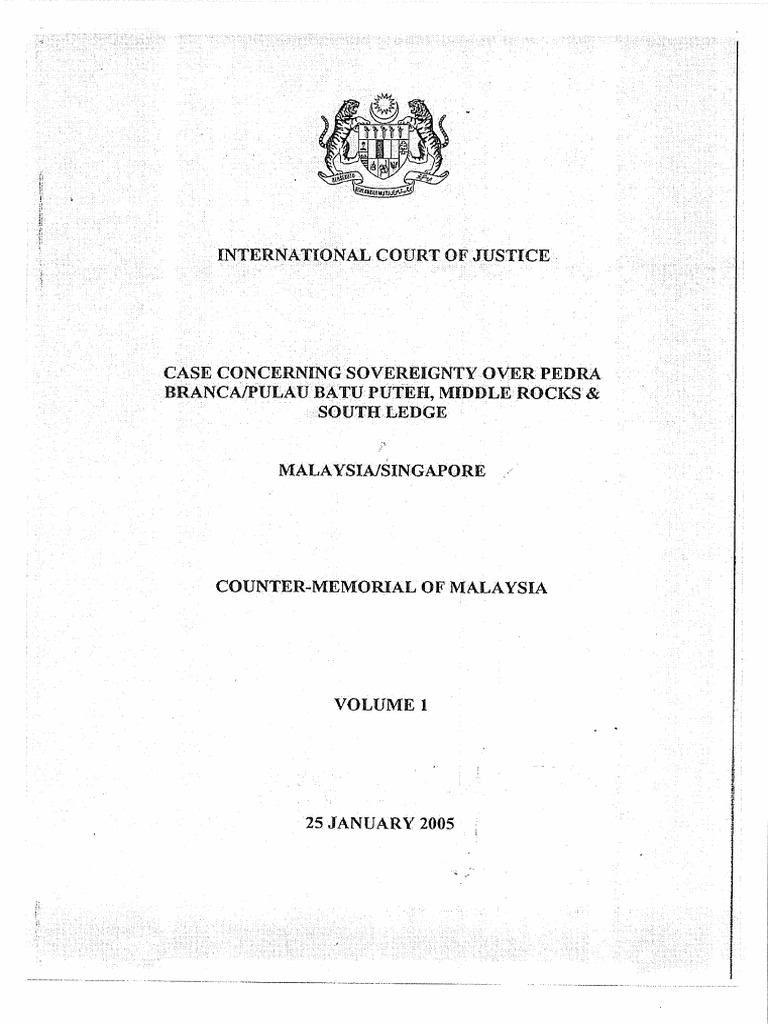 INTERNATIONAL COURT OF JUSTICE

CASE CONCERNING SOVEREIGNTY OVER PEDRA BRANCA/PULAU BATU PUTEH, MIDDLE ROCKS & SOUTH LEDGE

MALAYSIA/SINGAPORE

COUNTER-MEMORIAL OF MALAYSIA

VOLUME 1

25 JANUARY 2005